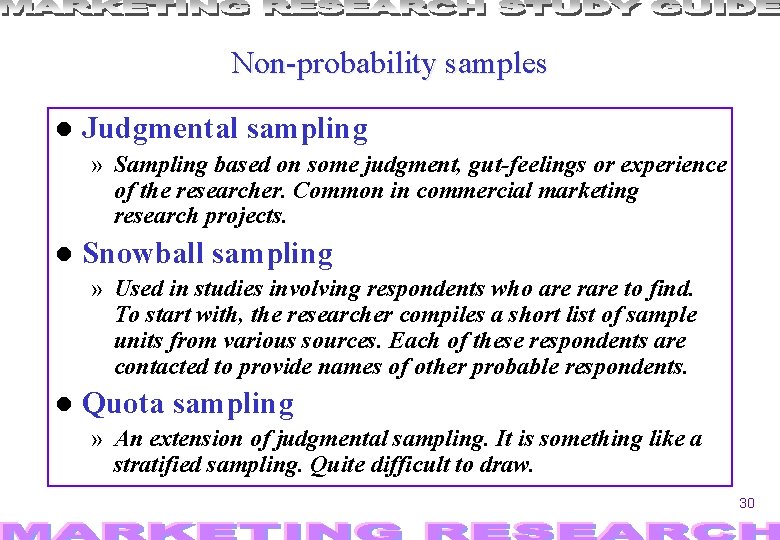 MARKETING RESEARCH STUDY GUIDE

Non-probability samples

• Judgmental sampling

» Sampling based on some judgment, gut-feelings or experience of the researcher. Common in commercial marketing research projects.

• Snowball sampling

» Used in studies involving respondents who are rare to find. To start with, the researcher compiles a short list of sample units from various sources. Each of these respondents are contacted to provide names of other probable respondents.

• Quota sampling

» An extension of judgmental sampling. It is something like a stratified sampling. Quite difficult to draw.

30

MARKETING RESEARCH